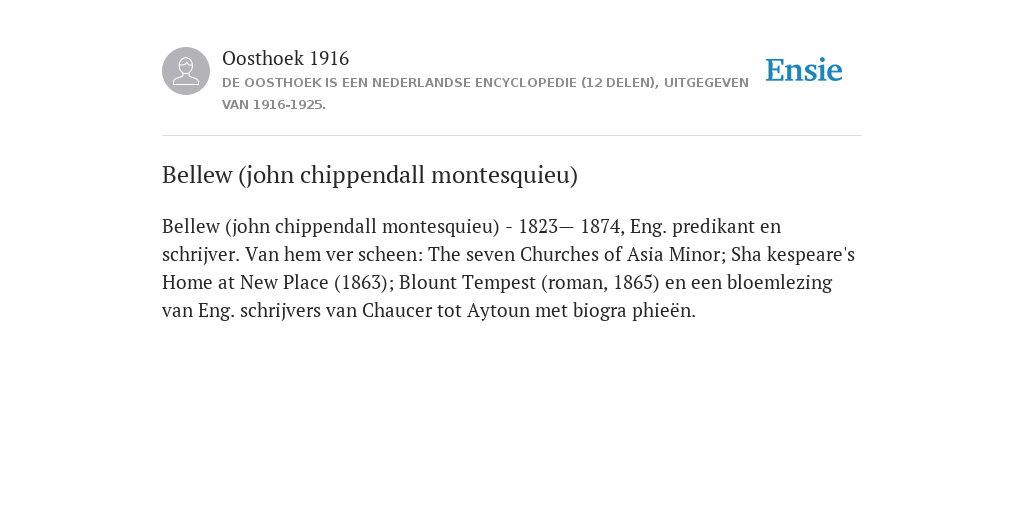 Oosthoek 1916

DE OOSTHOEK IS EEN NEDERLANDSE ENCYCLOPEDIE (12 DELEN), UITGEGEVEN VAN 1916-1925.

Ensie

Bellew (john chippendall montesquieu)

Bellew (john chippendall montesquieu) - 1823— 1874, Eng. predikant en schrijver. Van hem ver scheen: The seven Churches of Asia Minor; Sha kespeare's Home at New Place (1863); Blount Tempest (roman, 1865) en een bloemlezing van Eng. schrijvers van Chaucer tot Aytoun met biogra phieën.